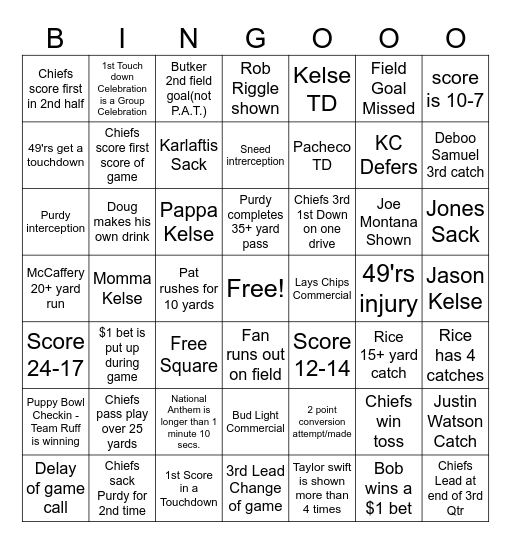 | B | I | N | G | O | O | O |
|---|---|---|---|---|---|---|
| Chiefs score first in 2nd half | 1st Touch down Celebration is a Group Celebration | Butker 2nd field goal(not P.A.T.) | Rob Riggle shown | Kelse TD | Field Goal Missed | score is 10-7 |
| 49'rs get a touchdown | Chiefs score first score of game | Karlaftis Sack | Sneed intrerception | Pacheco TD | KC Defers | Deboo Samuel 3rd catch |
| Purdy interception | Doug makes his own drink | Pappa Kelse | Purdy completes 35+ yard pass | Chiefs 3rd 1st Down on one drive | Joe Montana Shown | Jones Sack |
| McCaffery 20+ yard run | Momma Kelse | Pat rushes for 10 yards | Free! | Lays Chips Commercial | 49'rs injury | Jason Kelse |
| Score 24-17 | $1 bet is put up during game | Free Square | Fan runs out on field | Score 12-14 | Rice 15+ yard catch | Rice has 4 catches |
| Puppy Bowl Checkin - Team Ruff is winning | Chiefs pass play over 25 yards | National Anthem is longer than 1 minute 10 secs. | Bud Light Commercial | 2 point conversion attempt/made | Chiefs win toss | Justin Watson Catch |
| Delay of game call | Chiefs sack Purdy for 2nd time | 1st Score in a Touchdown | 3rd Lead Change of game | Taylor swift is shown more than 4 times | Bob wins a $1 bet | Chiefs Lead at end of 3rd Qtr |